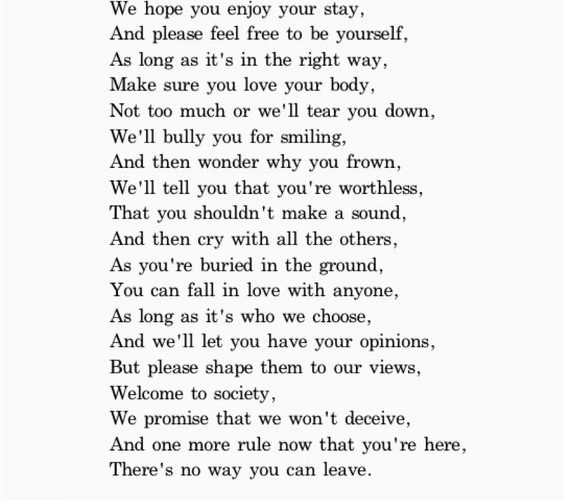 We hope you enjoy your stay,
And please feel free to be yourself,
As long as it's in the right way,
Make sure you love your body,
Not too much or we'll tear you down,
We'll bully you for smiling,
And then wonder why you frown,
We'll tell you that you're worthless,
That you shouldn't make a sound,
And then cry with all the others,
As you're buried in the ground,
You can fall in love with anyone,
As long as it's who we choose,
And we'll let you have your opinions,
But please shape them to our views,
Welcome to society,
We promise that we won't deceive,
And one more rule now that you're here,
There's no way you can leave.